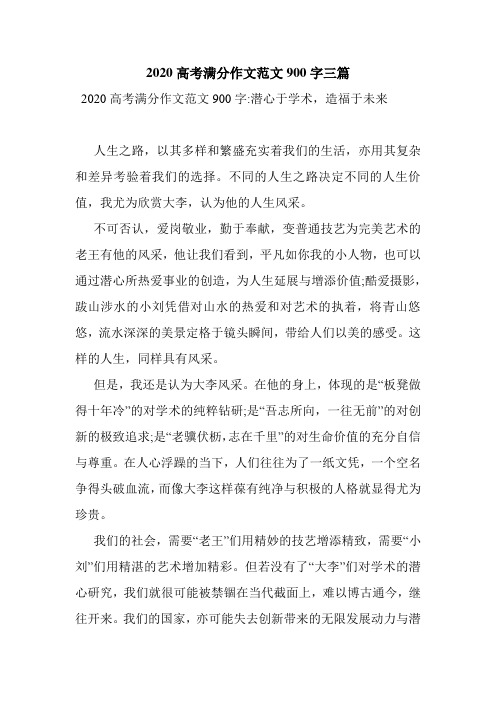 2020 高考满分作文范文 900 字三篇

2020 高考满分作文范文 900 字:潜心于学术，造福于未来

人生之路，以其多样和繁盛充实着我们的生活，亦用其复杂和差异考验着我们的选择。不同的人生之路决定不同的人生价值，我尤为欣赏大李，认为他的人生风采。

不可否认，爱岗敬业，勤于奉献，变普通技艺为完美艺术的老王有他的风采，他让我们看到，平凡如你我的小人物，也可以通过潜心所热爱事业的创造，为人生延展与增添价值;酷爱摄影，跋山涉水的小刘凭借对山水的热爱和对艺术的执着，将青山悠悠，流水深深的美景定格于镜头瞬间，带给人们以美的感受。这样的人生，同样具有风采。

但是，我还是认为大李风采。在他的身上，体现的是“板凳做得十年冷”的对学术的纯粹钻研;是“吾志所向，一往无前”的对创新的极致追求;是“老骥伏枥，志在千里”的对生命价值的充分自信与尊重。在人心浮躁的当下，人们往往为了一纸文凭，一个空名争得头破血流，而像大李这样葆有纯净与积极的人格就显得尤为珍贵。

我们的社会，需要“老王”们用精妙的技艺增添精致，需要“小刘”们用精湛的艺术增加精彩。但若没有了“大李”们对学术的潜心研究，我们就很可能被禁锢在当代截面上，难以博古通今，继往开来。我们的国家，亦可能失去创新带来的无限发展动力与潜